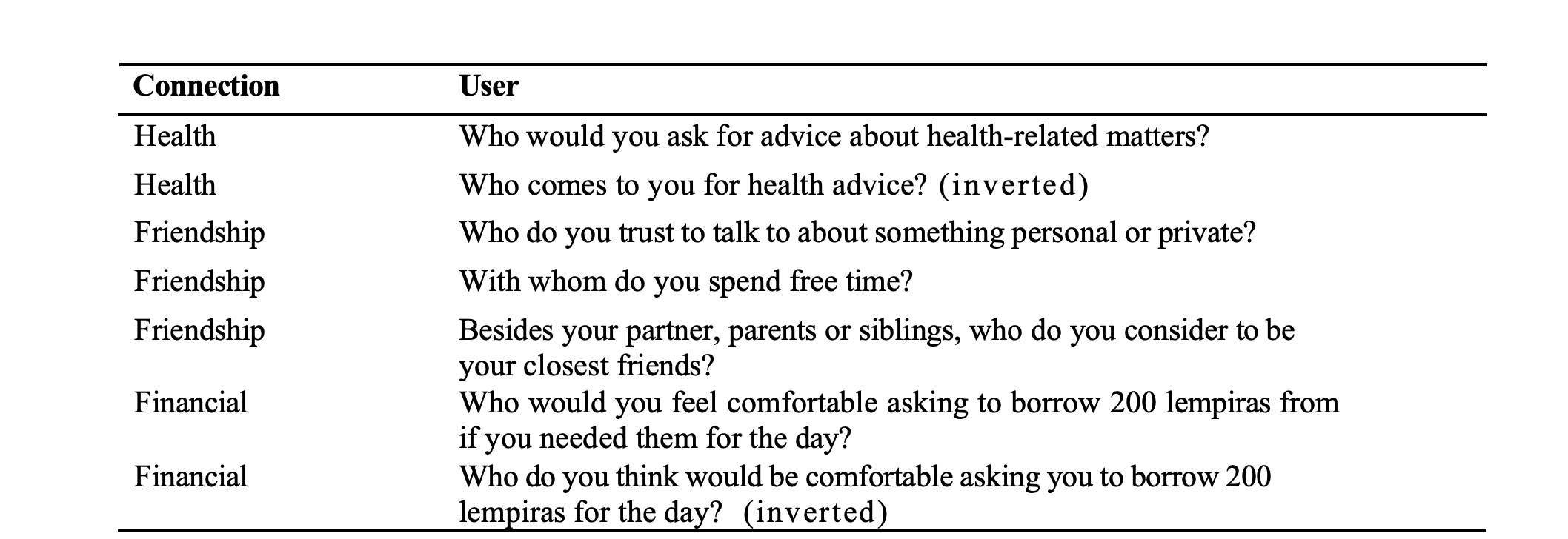 | Connection | User |
|---|---|
| Health | Who would you ask for advice about health-related matters? |
| Health | Who comes to you for health advice? (inverted) |
| Friendship | Who do you trust to talk to about something personal or private? |
| Friendship | With whom do you spend free time? |
| Friendship | Besides your partner, parents or siblings, who do you consider to be your closest friends? |
| Financial | Who would you feel comfortable asking to borrow 200 lempiras from if you needed them for the day? |
| Financial | Who do you think would be comfortable asking you to borrow 200 lempiras for the day? (inverted) |